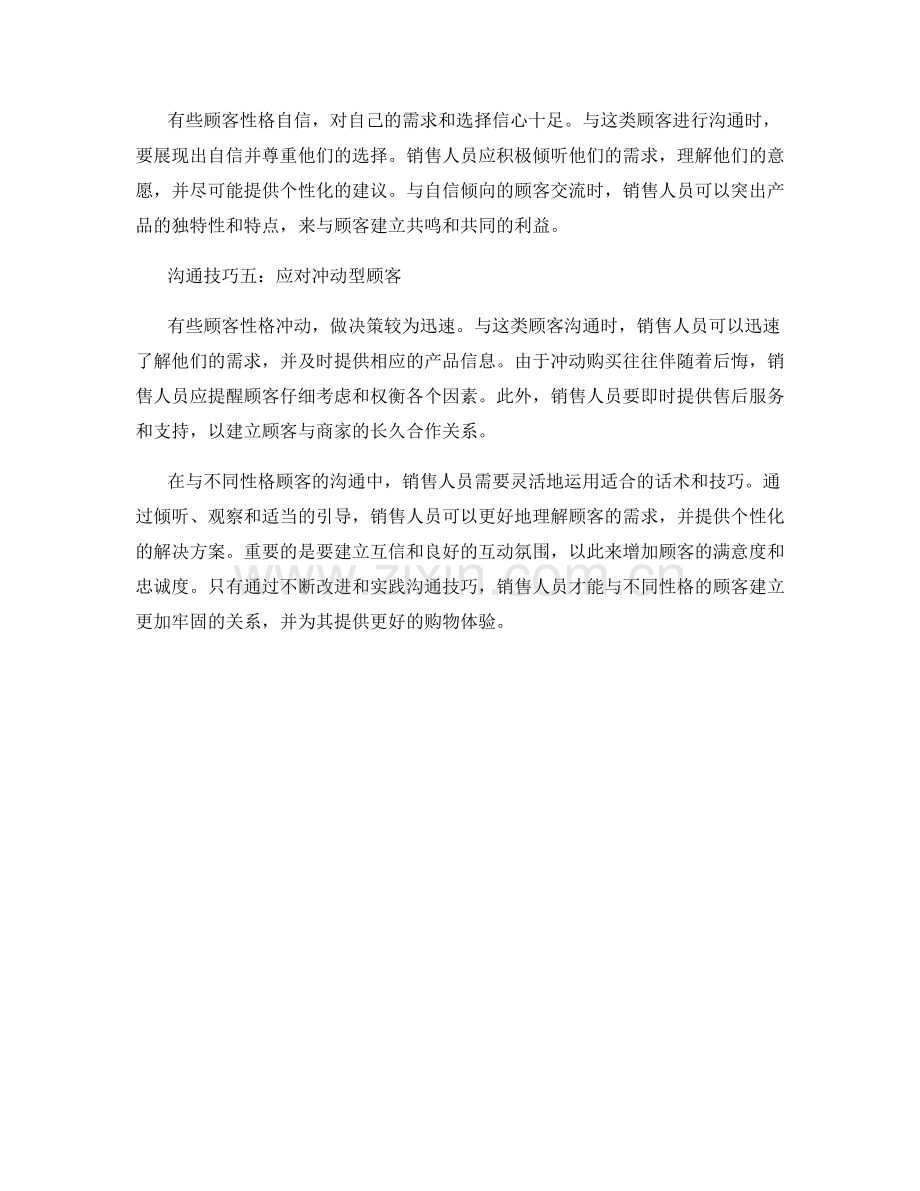 有些顾客性格自信，对自己的需求和选择信心十足。与这类顾客进行沟通时，要展现出自信并尊重他们的选择。销售人员应积极倾听他们的需求，理解他们的意愿，并尽可能提供个性化的建议。与自信倾向的顾客交流时，销售人员可以突出产品的独特性和特点，来与顾客建立共鸣和共同的利益。

沟通技巧五：应对冲动型顾客

有些顾客性格冲动，做决策较为迅速。与这类顾客沟通时，销售人员可以迅速了解他们的需求，并及时提供相应的产品信息。由于冲动购买往往伴随着后悔，销售人员应提醒顾客仔细考虑和权衡各个因素。此外，销售人员要即时提供售后服务和支持，以建立顾客与商家的长久合作关系。

在与不同性格顾客的沟通中，销售人员需要灵活地运用适合的话术和技巧。通过倾听、观察和适当的引导，销售人员可以更好地理解顾客的需求，并提供个性化的解决方案。重要的是要建立互信和良好的互动氛围，以此来增加顾客的满意度和忠诚度。只有通过不断改进和实践沟通技巧，销售人员才能与不同性格的顾客建立更加牢固的关系，并为其提供更好的购物体验。

www.zixin.com.cn